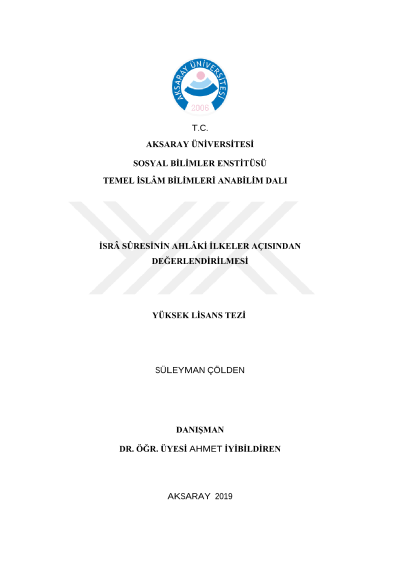 AKSARAY ÜNİVERSİTESİ
2006

T.C.

AKSARAY ÜNİVERSİTESİ

SOSYAL BİLİMLER ENSTİTÜSÜ

TEMEL İSLÂM BİLİMLERİ ANABİLİM DALI

İSRÂ SÛRESİNİN AHLÂKİ İLKELER AÇISINDAN DEĞERLENDİRİLMESİ

YÜKSEK LİSANS TEZİ

SÜLEYMAN ÇÖLDEN

DANIŞMAN

DR. ÖĞR. ÜYESİ AHMET İYİBİLDİREN

AKSARAY 2019